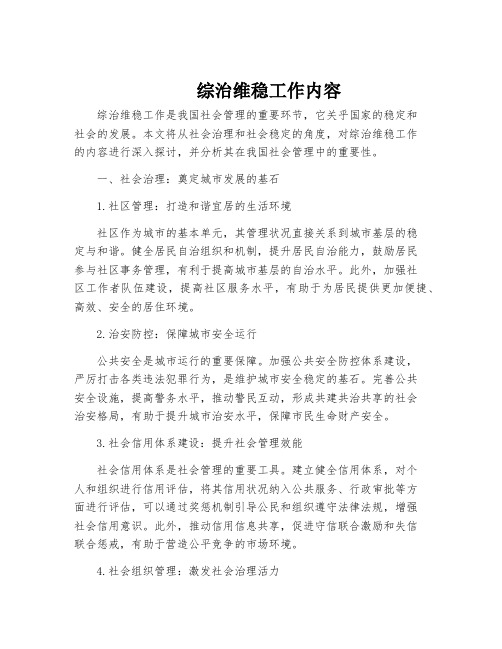 综治维稳工作内容

综治维稳工作是我国社会管理的重要环节，它关乎国家的稳定和社会的发展。本文将从社会治理和社会稳定的角度，对综治维稳工作的内容进行深入探讨，并分析其在我国社会管理中的重要性。

一、社会治理：奠定城市发展的基石

1.社区管理：打造和谐宜居的生活环境

社区作为城市的基本单元，其管理状况直接关系到城市基层的稳定与和谐。健全居民自治组织和机制，提升居民自治能力，鼓励居民参与社区事务管理，有利于提高城市基层的自治水平。此外，加强社区工作者队伍建设，提高社区服务水平，有助于为居民提供更加便捷、高效、安全的居住环境。

2.治安防控：保障城市安全运行

公共安全是城市运行的重要保障。加强公共安全防控体系建设，严厉打击各类违法犯罪行为，是维护城市安全稳定的基石。完善公共安全设施，提高警务水平，推动警民互动，形成共建共治共享的社会治安格局，有助于提升城市治安水平，保障市民生命财产安全。

3.社会信用体系建设：提升社会管理效能

社会信用体系是社会管理的重要工具。建立健全信用体系，对个人和组织进行信用评估，将其信用状况纳入公共服务、行政审批等方面进行评估，可以通过奖惩机制引导公民和组织遵守法律法规，增强社会信用意识。此外，推动信用信息共享，促进守信联合激励和失信联合惩戒，有助于营造公平竞争的市场环境。

4.社会组织管理：激发社会治理活力